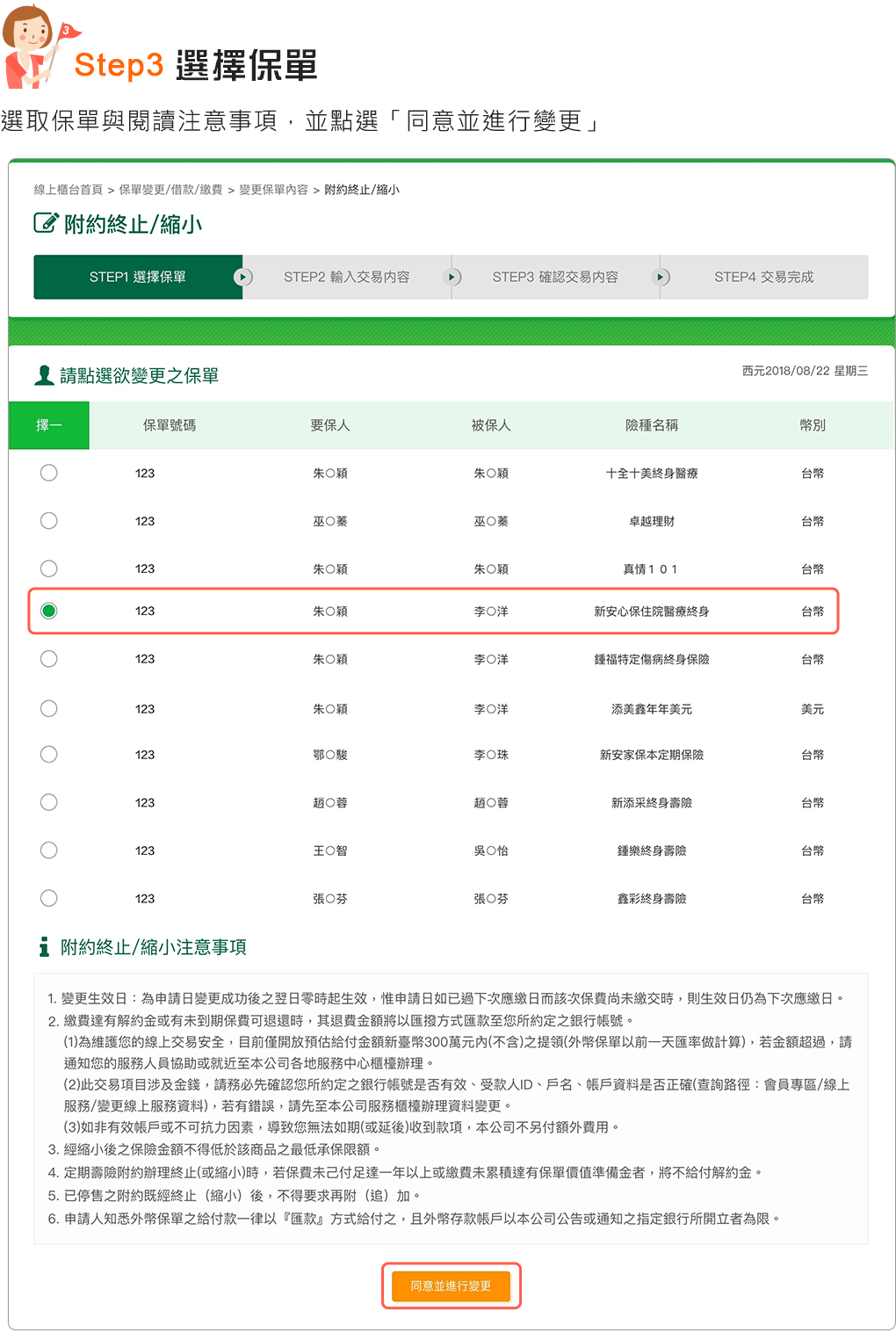 3

Step3 選擇保單

選取保單與閱讀注意事項，並點選「同意並進行變更」

線上櫃台首頁 > 保單變更/借款/繳費 > 變更保單內容 > 附約終止/縮小

附約終止/縮小

STEP1 選擇保單 STEP2 輸入交易內容 STEP3 確認交易內容 STEP4 交易完成

請點選欲變更之保單

西元2018/08/22 星期三

| 擇一 | 保單號碼 | 要保人 | 被保人 | 險種名稱 | 幣別 |
|---|---|---|---|---|---|
| | 123 | 朱○穎 | 朱○穎 | 十全十美終身醫療 | 台幣 |
| | 123 | 巫○蓁 | 巫○蓁 | 卓越理財 | 台幣 |
| | 123 | 朱○穎 | 朱○穎 | 真情１０１ | 台幣 |
| | 123 | 朱○穎 | 李○洋 | 新安心保住院醫療終身 | 台幣 |
| | 123 | 朱○穎 | 李○洋 | 鍾福特定傷病終身保險 | 台幣 |
| | 123 | 朱○穎 | 李○洋 | 添美鑫年年美元 | 美元 |
| | 123 | 鄂○駿 | 李○珠 | 新安家保本定期保險 | 台幣 |
| | 123 | 趙○蓉 | 趙○蓉 | 新添采終身壽險 | 台幣 |
| | 123 | 王○智 | 吳○怡 | 鍾樂終身壽險 | 台幣 |
| | 123 | 張○芬 | 張○芬 | 鑫彩終身壽險 | 台幣 |

附約終止/縮小注意事項

1. 變更生效日：為申請日變更成功後之翌日零時起生效，惟申請日如已過下次應繳日而該次保費尚未繳交時，則生效日仍為下次應繳日。
2. 繳費達有解約金或有未到期保費可退還時，其退費金額將以匯撥方式匯款至您所約定之銀行帳號。
(1)為維護您的線上交易安全，目前僅開放預估給付金額新臺幣300萬元內(不含)之提領(外幣保單以前一天匯率做計算)，若金額超過，請通知您的服務人員協助或就近至本公司各地服務中心櫃檯辦理。
(2)此交易項目涉及金錢，請務必先確認您所約定之銀行帳號是否有效、受款人ID、戶名、帳戶資料是否正確(查詢路徑：會員專區/線上服務/變更線上服務資料)，若有錯誤，請先至本公司服務櫃檯辦理資料變更。
(3)如非有效帳戶或不可抗力因素，導致您無法如期(或延後)收到款項，本公司不另付額外費用。
3. 經縮小後之保險金額不得低於該商品之最低承保限額。
4. 定期壽險附約辦理終止(或縮小)時，若保費未已付足達一年以上或繳費未累積達有保單價值準備金者，將不給付解約金。
5. 已停售之附約既經終止（縮小）後，不得要求再附（追）加。
6. 申請人知悉外幣保單之給付款一律以『匯款』方式給付之，且外幣存款帳戶以本公司公告或通知之指定銀行所開立者為限。

同意並進行變更